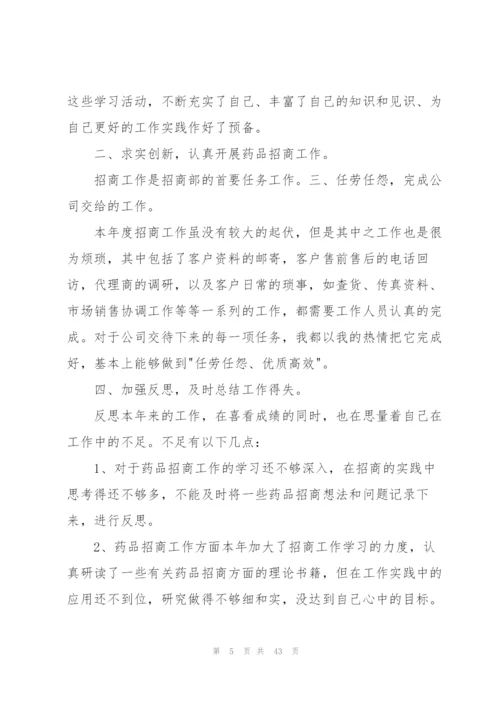 这些学习活动，不断充实了自己、丰富了自己的知识和见识、为自己更好的工作实践作好了预备。

二、求实创新，认真开展药品招商工作。

招商工作是招商部的首要任务工作。三、任劳任怨，完成公司交给的工作。

本年度招商工作虽没有较大的起伏，但是其中之工作也是很为烦琐，其中包括了客户资料的邮寄，客户售前售后的电话回访，代理商的调研，以及客户日常的琐事，如查货、传真资料、市场销售协调工作等等一系列的工作，都需要工作人员认真的完成。对于公司交待下来的每一项任务，我都以我的热情把它完成好，基本上能够做到"任劳任怨、优质高效"。

四、加强反思，及时总结工作得失。

反思本年来的工作，在喜看成绩的同时，也在思量着自己在工作中的不足。不足有以下几点：

1、对于药品招商工作的学习还不够深入，在招商的实践中思考得还不够多，不能及时将一些药品招商想法和问题记录下来，进行反思。

2、药品招商工作方面本年加大了招商工作学习的力度，认真研读了一些有关药品招商方面的理论书籍，但在工作实践中的应用还不到位，研究做得不够细和实，没达到自己心中的目标。

第 5 页 共 43 页